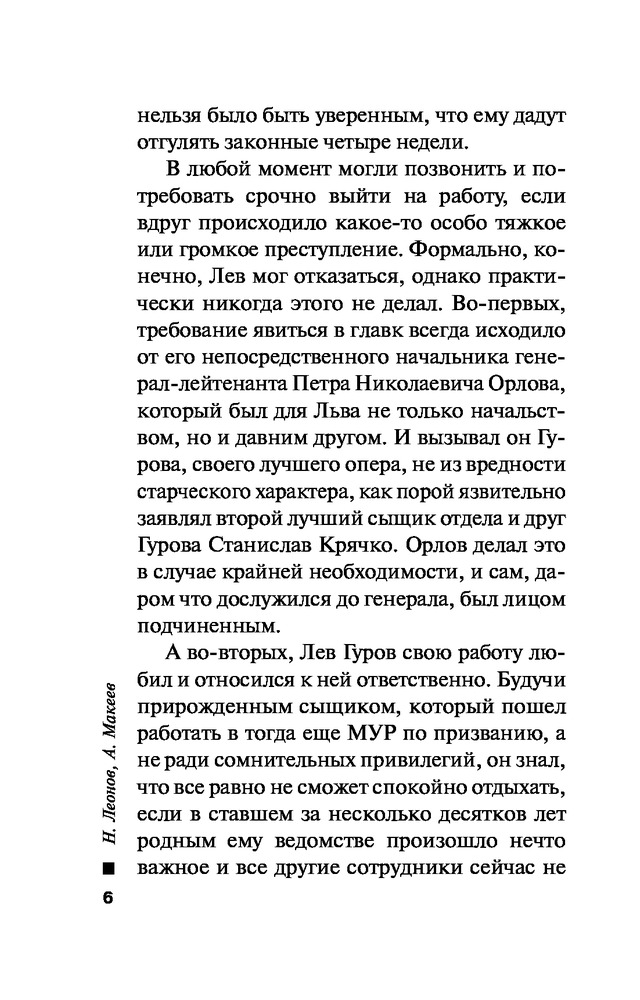 нельзя было быть уверенным, что ему дадут отгулять законные четыре недели.

В любой момент могли позвонить и потребовать срочно выйти на работу, если вдруг происходило какое-то особо тяжкое или громкое преступление. Формально, конечно, Лев мог отказаться, однако практически никогда этого не делал. Во-первых, требование явиться в главк всегда исходило от его непосредственного начальника генерал-лейтенанта Петра Николаевича Орлова, который был для Льва не только начальством, но и давним другом. И вызывал он Гурова, своего лучшего опера, не из вредности старческого характера, как порой язвительно заявлял второй лучший сыщик отдела и друг Гурова Станислав Крячко. Орлов делал это в случае крайней необходимости, и сам, даром что дослужился до генерала, был лицом подчиненным.

А во-вторых, Лев Гуров свою работу любил и относился к ней ответственно. Будучи прирожденным сыщиком, который пошел работать в тогда еще МУР по призванию, а не ради сомнительных привилегий, он знал, что все равно не сможет спокойно отдыхать, если в ставшем за несколько десятков лет родным ему ведомстве произошло нечто важное и все другие сотрудники сейчас не

Н. Леонов, А. Макеев

6